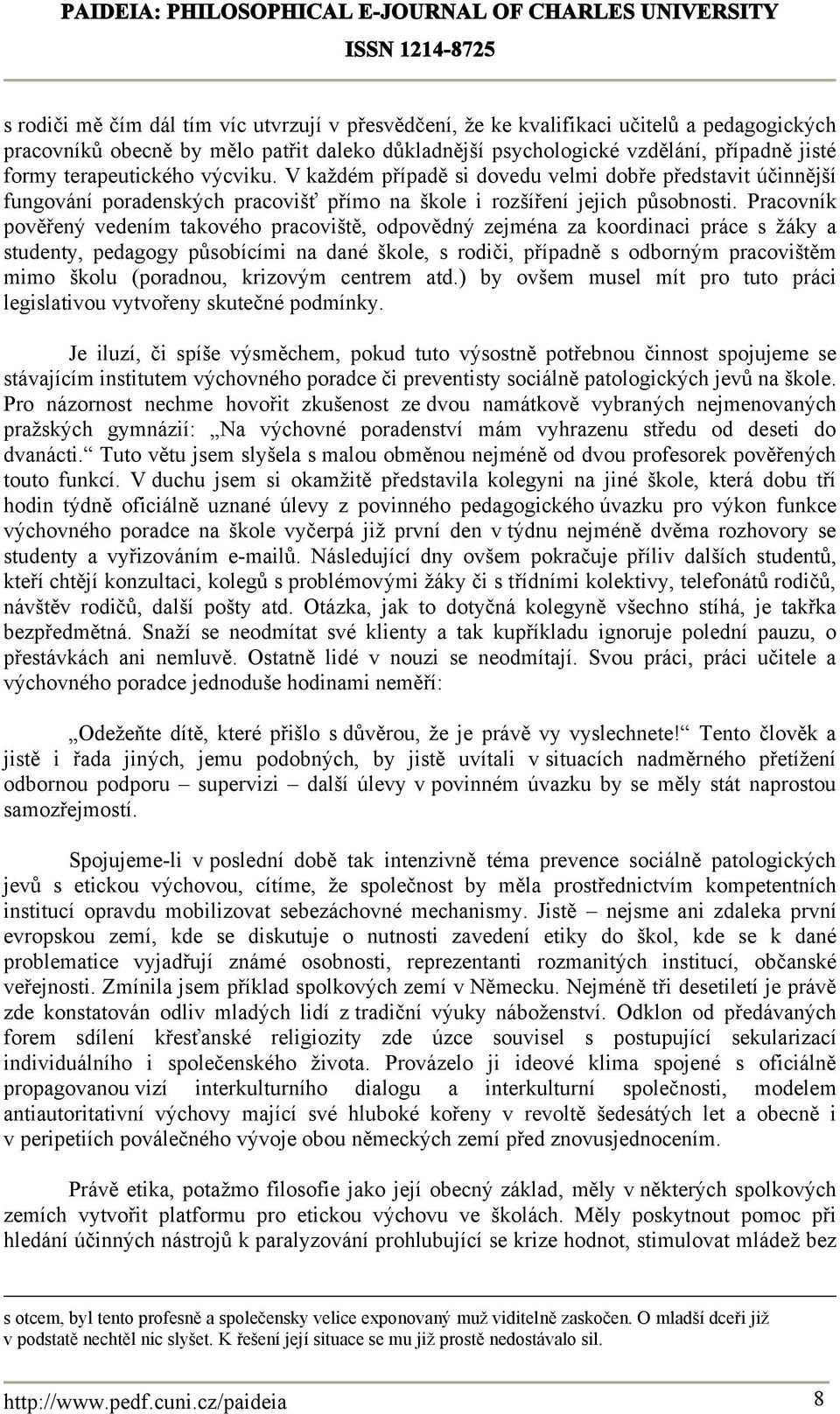 PAIDEIA: PHILOSOPHICAL E-JOURNAL OF CHARLES UNIVERSITY
ISSN 1214-8725

s rodiči mě čím dál tím víc utvrzují v přesvědčení, že ke kvalifikaci učitelů a pedagogických pracovníků obecně by mělo patřit daleko důkladnější psychologické vzdělání, případně jisté formy terapeutického výcviku. V každém případě si dovedu velmi dobře představit účinnější fungování poradenských pracovišť přímo na škole i rozšíření jejich působnosti. Pracovník pověřený vedením takového pracoviště, odpovědný zejména za koordinaci práce s žáky a studenty, pedagogy působícími na dané škole, s rodiči, případně s odborným pracovištěm mimo školu (poradnou, krizovým centrem atd.) by ovšem musel mít pro tuto práci legislativou vytvořeny skutečné podmínky.

Je iluzí, či spíše výsměchem, pokud tuto výsostně potřebnou činnost spojujeme se stávajícím institutem výchovného poradce či preventisty sociálně patologických jevů na škole. Pro názornost nechme hovořit zkušenost ze dvou namátkově vybraných nejmenovaných pražských gymnázií: „Na výchovné poradenství mám vyhrazenu středu od deseti do dvanácti.“ Tuto větu jsem slyšela s malou obměnou nejméně od dvou profesorek pověřených touto funkcí. V duchu jsem si okamžitě představila kolegyni na jiné škole, která dobu tří hodin týdně oficiálně uznané úlevy z povinného pedagogického úvazku pro výkon funkce výchovného poradce na škole vyčerpá již první den v týdnu nejméně dvěma rozhovory se studenty a vyřizováním e-mailů. Následující dny ovšem pokračuje příliv dalších studentů, kteří chtějí konzultaci, kolegů s problémovými žáky či s třídními kolektivy, telefonátů rodičů, návštěv rodičů, další pošty atd. Otázka, jak to dotyčná kolegyně všechno stíhá, je takřka bezpředmětná. Snaží se neodmítat své klienty a tak kupříkladu ignoruje polední pauzu, o přestávkách ani nemluvě. Ostatně lidé v nouzi se neodmítají. Svou práci, práci učitele a výchovného poradce jednoduše hodinami neměří:

„Odežeňte dítě, které přišlo s důvěrou, že je právě vy vyslechnete!“ Tento člověk a jistě i řada jiných, jemu podobných, by jistě uvítali v situacích nadměrného přetížení odbornou podporu – supervizi – další úlevy v povinném úvazku by se měly stát naprostou samozřejmostí.

Spojujeme-li v poslední době tak intenzivně téma prevence sociálně patologických jevů s etickou výchovou, cítíme, že společnost by měla prostřednictvím kompetentních institucí opravdu mobilizovat sebezáchovné mechanismy. Jistě – nejsme ani zdaleka první evropskou zemí, kde se diskutuje o nutnosti zavedení etiky do škol, kde se k dané problematice vyjadřují známé osobnosti, reprezentanti rozmanitých institucí, občanské veřejnosti. Zmínila jsem příklad spolkových zemí v Německu. Nejméně tři desetiletí je právě zde konstatován odliv mladých lidí z tradiční výuky náboženství. Odklon od předávaných forem sdílení křesťanské religiozity zde úzce souvisel s postupující sekularizací individuálního i společenského života. Provázelo ji ideové klima spojené s oficiálně propagovanou vizí interkulturního dialogu a interkulturní společnosti, modelem antiautoritativní výchovy mající své hluboké kořeny v revoltě šedesátých let a obecně i v peripetiích poválečného vývoje obou německých zemí před znovusjednocením.

Právě etika, potažmo filosofie jako její obecný základ, měly v některých spolkových zemích vytvořit platformu pro etickou výchovu ve školách. Měly poskytnout pomoc při hledání účinných nástrojů k paralyzování prohlubující se krize hodnot, stimulovat mládež bez

s otcem, byl tento profesně a společensky velice exponovaný muž viditelně zaskočen. O mladší dceři již v podstatě nechtěl nic slyšet. K řešení její situace se mu již prostě nedostávalo sil.

http://www.pedf.cuni.cz/paideia 8